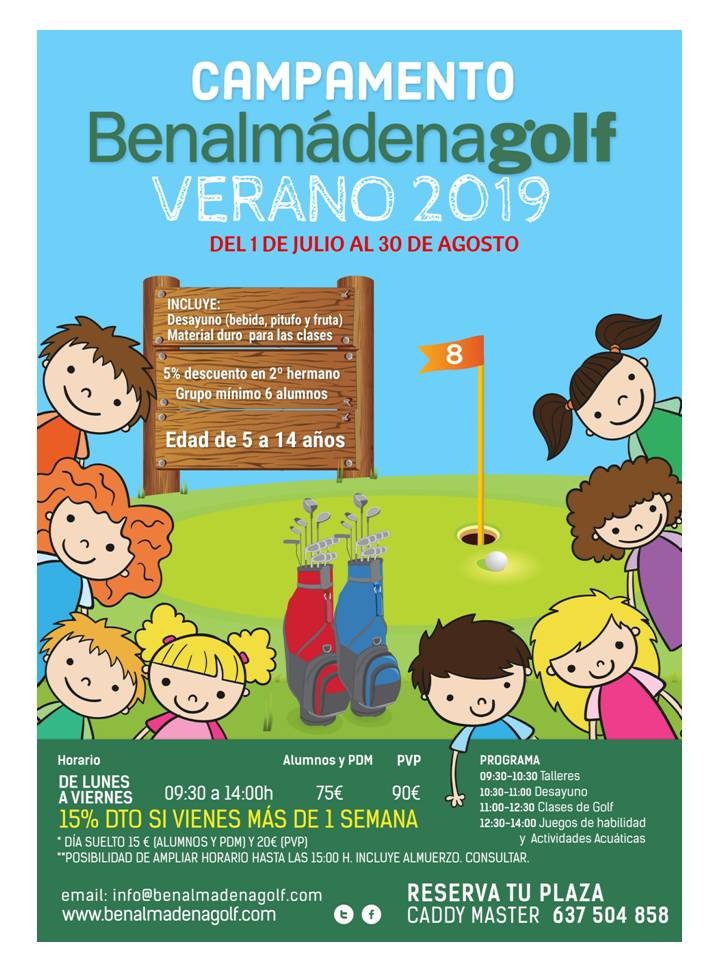 CAMPAMENTO
Benalmádenagolf
VERANO 2019
DEL 1 DE JULIO AL 30 DE AGOSTO

INCLUYE:
Desayuno (bebida, pitufo y fruta)
Material duro para las clases

5% descuento en 2º hermano
Grupo mínimo 6 alumnos

Edad de 5 a 14 años

8

| Horario | | Alumnos y PDM | PVP |
|---|---|---|---|
| DE LUNES A VIERNES | 09:30 a 14:00h | 75€ | 90€ |

15% DTO SI VIENES MÁS DE 1 SEMANA

* DÍA SUELTO 15 € (ALUMNOS Y PDM) Y 20€ (PVP)
**POSIBILIDAD DE AMPLIAR HORARIO HASTA LAS 15:00 H. INCLUYE ALMUERZO. CONSULTAR.

PROGRAMA
09:30-10:30 Talleres
10:30-11:00 Desayuno
11:00-12:30 Clases de Golf
12:30-14:00 Juegos de habilidad y Actividades Acuáticas

email: info@benalmadenagolf.com
www.benalmadenagolf.com

RESERVA TU PLAZA
CADDY MASTER 637 504 858